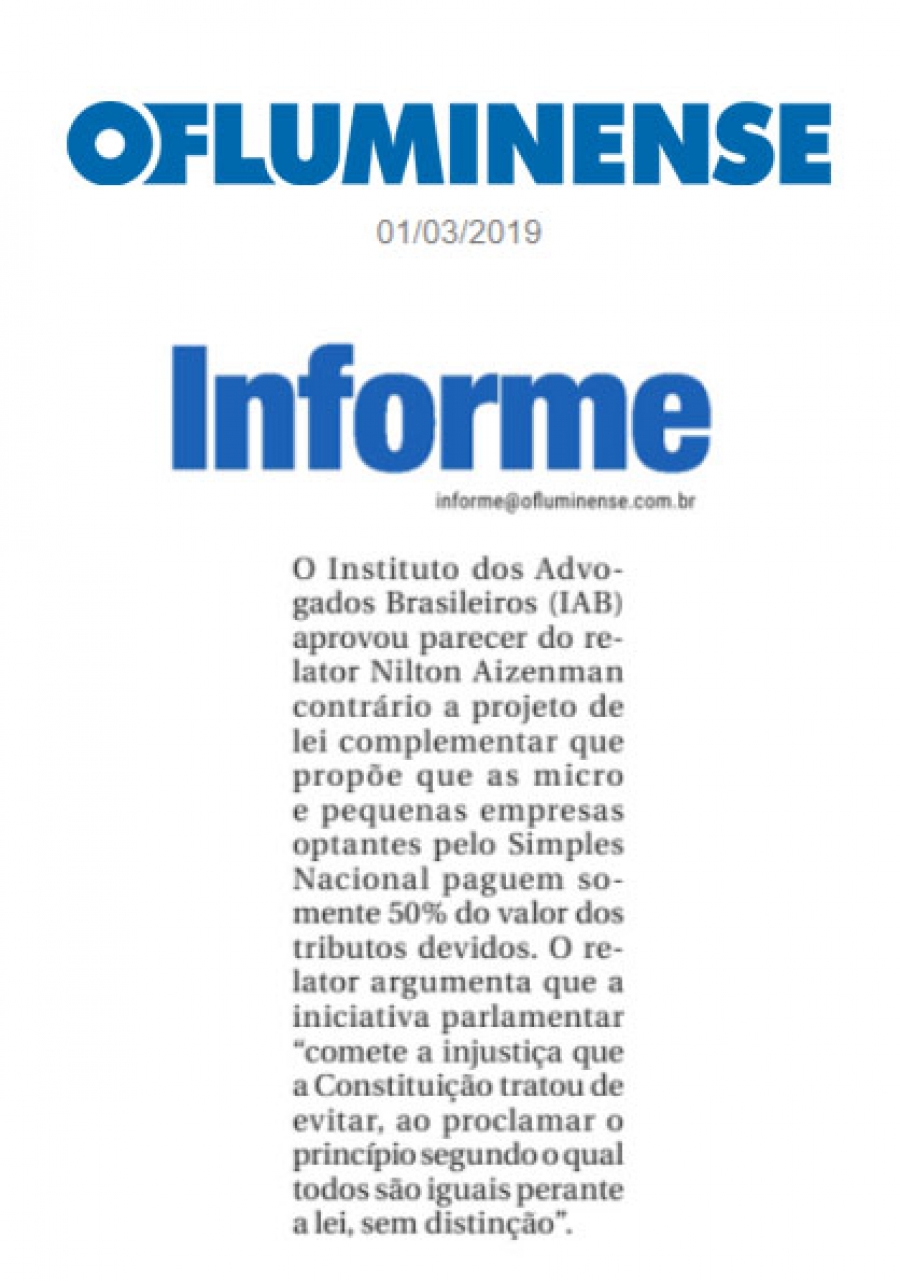 OFLUMINENSE

01/03/2019

Informe

informe@ofluminense.com.br

O Instituto dos Advogados Brasileiros (IAB) aprovou parecer do relator Nilton Aizenman contrário a projeto de lei complementar que propõe que as micro e pequenas empresas optantes pelo Simples Nacional paguem somente 50% do valor dos tributos devidos. O relator argumenta que a iniciativa parlamentar "comete a injustiça que a Constituição tratou de evitar, ao proclamar o princípio segundo o qual todos são iguais perante a lei, sem distinção".